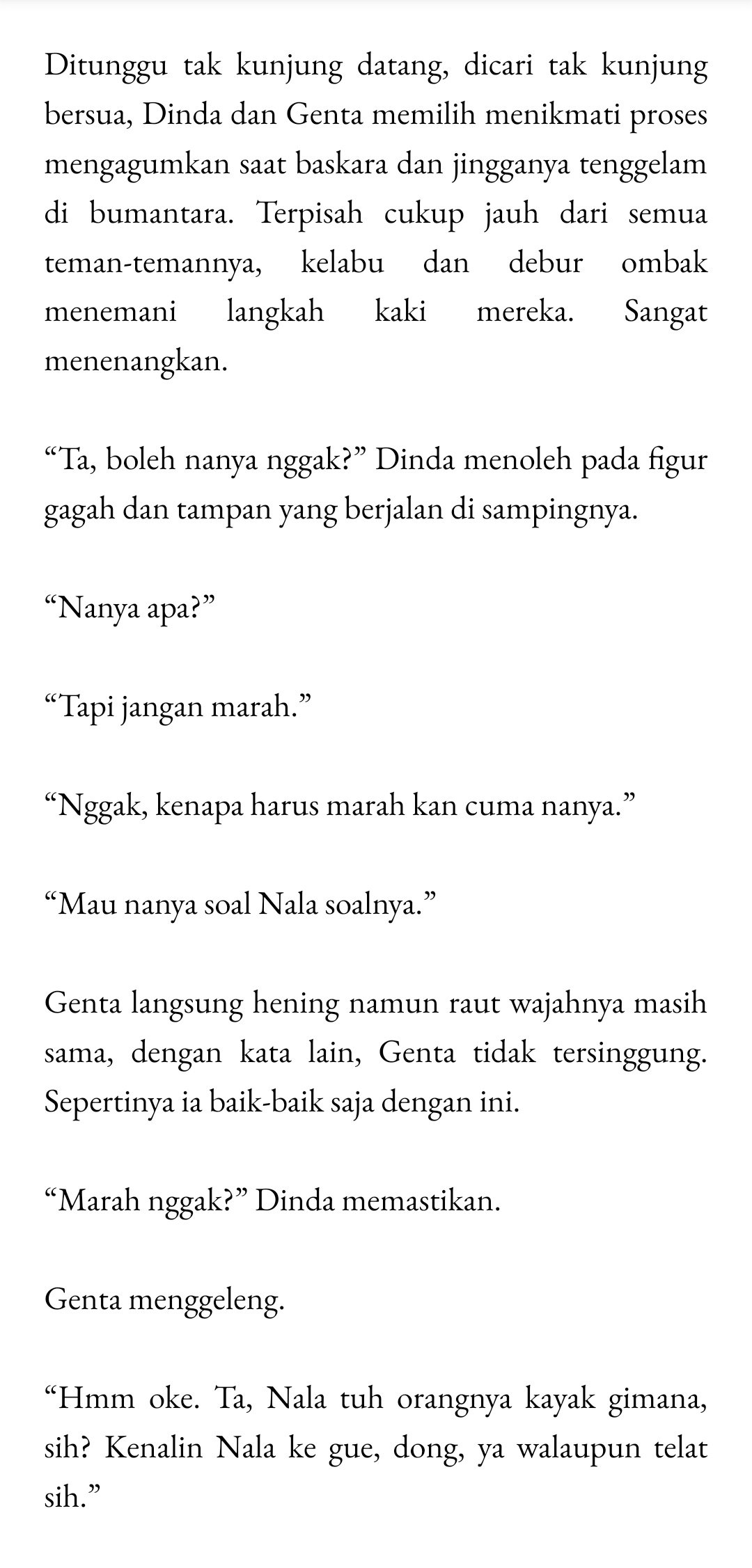 Ditunggu tak kunjung datang, dicari tak kunjung bersua, Dinda dan Genta memilih menikmati proses mengagumkan saat baskara dan jingganya tenggelam di bumantara. Terpisah cukup jauh dari semua teman-temannya, kelabu dan debur ombak menemani langkah kaki mereka. Sangat menenangkan.

“Ta, boleh nanya nggak?” Dinda menoleh pada figur gagah dan tampan yang berjalan di sampingnya.

“Nanya apa?”

“Tapi jangan marah.”

“Nggak, kenapa harus marah kan cuma nanya.”

“Mau nanya soal Nala soalnya.”

Genta langsung hening namun raut wajahnya masih sama, dengan kata lain, Genta tidak tersinggung. Sepertinya ia baik-baik saja dengan ini.

“Marah nggak?” Dinda memastikan.

Genta menggeleng.

“Hmm oke. Ta, Nala tuh orangnya kayak gimana, sih? Kenalin Nala ke gue, dong, ya walaupun telat sih.”